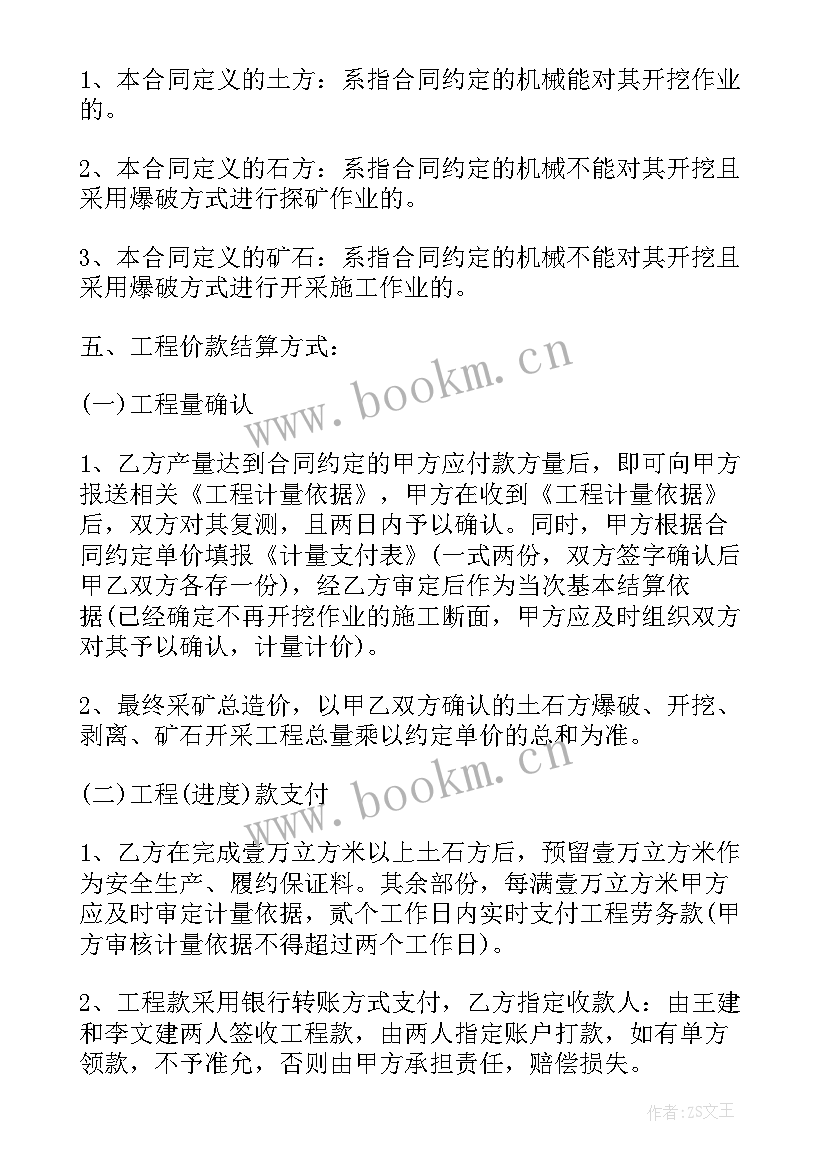 1、本合同定义的土方：系指合同约定的机械能对其开挖作业的。

2、本合同定义的石方：系指合同约定的机械不能对其开挖且采用爆破方式进行探矿作业的。

3、本合同定义的矿石：系指合同约定的机械不能对其开挖且采用爆破方式进行开采施工作业的。

五、工程价款结算方式：

(一)工程量确认

1、乙方产量达到合同约定的甲方应付款方量后，即可向甲方报送相关《工程计量依据》，甲方在收到《工程计量依据》后，双方对其复测，且两日内予以确认。同时，甲方根据合同约定单价填报《计量支付表》(一式两份，双方签字确认后甲乙双方各存一份)，经乙方审定后作为当次基本结算依据(已经确定不再开挖作业的施工断面，甲方应及时组织双方对其予以确认，计量计价)。

2、最终采矿总造价，以甲乙双方确认的土石方爆破、开挖、剥离、矿石开采工程总量乘以约定单价的总和为准。

(二)工程(进度)款支付

1、乙方在完成壹万立方米以上土石方后，预留壹万立方米作为安全生产、履约保证料。其余部份，每满壹万立方米甲方应及时审定计量依据，贰个工作日内实时支付工程劳务款(甲方审核计量依据不得超过两个工作日)。

2、工程款采用银行转账方式支付，乙方指定收款人：由王建和李文建两人签收工程款，由两人指定账户打款，如有单方领款，不予准允，否则由甲方承担责任，赔偿损失。

www.bookm.cn

www.bookm.cn

作者：ZS文王